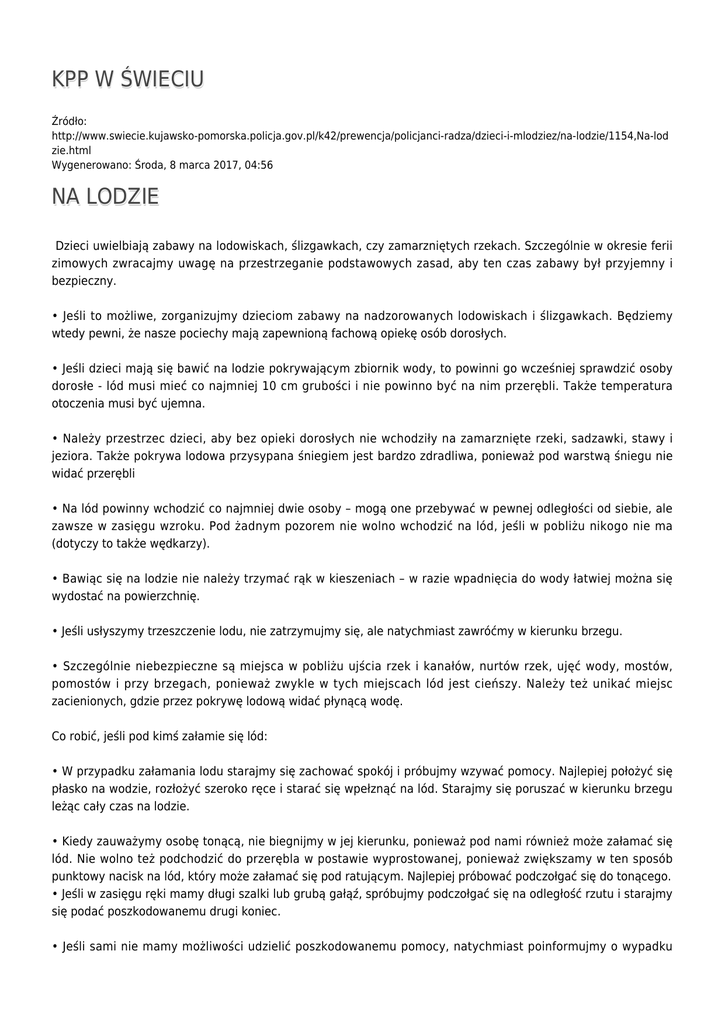 KPP W ŚWIECIU

Źródło:
http://www.swiecie.kujawsko-pomorska.policja.gov.pl/k42/prewencja/policjanci-radza/dzieci-i-mlodziez/na-lodzie/1154,Na-lodzie.html
Wygenerowano: Środa, 8 marca 2017, 04:56

NA LODZIE

Dzieci uwielbiają zabawy na lodowiskach, ślizgawkach, czy zamarzniętych rzekach. Szczególnie w okresie ferii zimowych zwracajmy uwagę na przestrzeganie podstawowych zasad, aby ten czas zabawy był przyjemny i bezpieczny.

• Jeśli to możliwe, zorganizujmy dzieciom zabawy na nadzorowanych lodowiskach i ślizgawkach. Będziemy wtedy pewni, że nasze pociechy mają zapewnioną fachową opiekę osób dorosłych.

• Jeśli dzieci mają się bawić na lodzie pokrywającym zbiornik wody, to powinni go wcześniej sprawdzić osoby dorosłe - lód musi mieć co najmniej 10 cm grubości i nie powinno być na nim przerębli. Także temperatura otoczenia musi być ujemna.

• Należy przestrzec dzieci, aby bez opieki dorosłych nie wchodziły na zamarznięte rzeki, sadzawki, stawy i jeziora. Także pokrywa lodowa przysypana śniegiem jest bardzo zdradliwa, ponieważ pod warstwą śniegu nie widać przerębli

• Na lód powinny wchodzić co najmniej dwie osoby – mogą one przebywać w pewnej odległości od siebie, ale zawsze w zasięgu wzroku. Pod żadnym pozorem nie wolno wchodzić na lód, jeśli w pobliżu nikogo nie ma (dotyczy to także wędkarzy).

• Bawiąc się na lodzie nie należy trzymać rąk w kieszeniach – w razie wpadnięcia do wody łatwiej można się wydostać na powierzchnię.

• Jeśli usłyszymy trzeszczenie lodu, nie zatrzymujmy się, ale natychmiast zawróćmy w kierunku brzegu.

• Szczególnie niebezpieczne są miejsca w pobliżu ujścia rzek i kanałów, nurtów rzek, ujęć wody, mostów, pomostów i przy brzegach, ponieważ zwykle w tych miejscach lód jest cieńszy. Należy też unikać miejsc zacienionych, gdzie przez pokrywę lodową widać płynącą wodę.

Co robić, jeśli pod kimś załamie się lód:

• W przypadku załamania lodu starajmy się zachować spokój i próbujmy wzywać pomocy. Najlepiej położyć się płasko na wodzie, rozłożyć szeroko ręce i starać się wpełznąć na lód. Starajmy się poruszać w kierunku brzegu leżąc cały czas na lodzie.

• Kiedy zauważymy osobę tonącą, nie biegnijmy w jej kierunku, ponieważ pod nami również może załamać się lód. Nie wolno też podchodzić do przerębla w postawie wyprostowanej, ponieważ zwiększamy w ten sposób punktowy nacisk na lód, który może załamać się pod ratującym. Najlepiej próbować podczołgać się do tonącego.
• Jeśli w zasięgu ręki mamy długi szalki lub grubą gałąź, spróbujmy podczołgać się na odległość rzutu i starajmy się podać poszkodowanemu drugi koniec.

• Jeśli sami nie mamy możliwości udzielić poszkodowanemu pomocy, natychmiast poinformujmy o wypadku